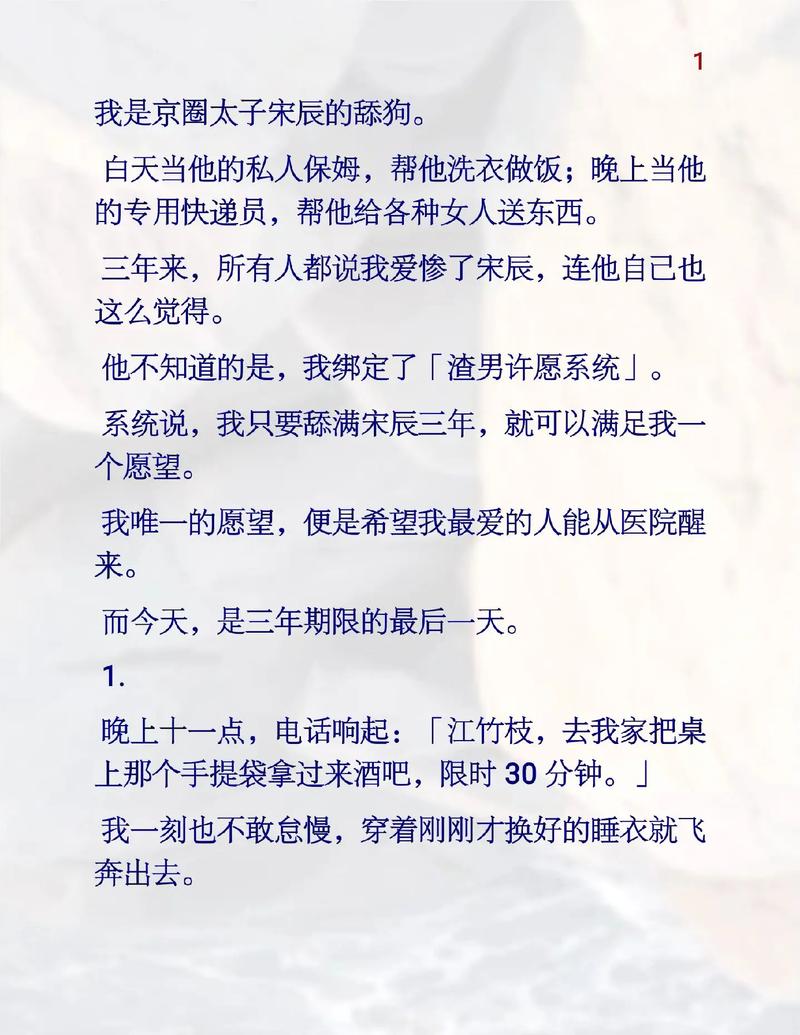 1

我是京圈太子宋辰的舔狗。

白天当他的私人保姆，帮他洗衣做饭；晚上当他的专用快递员，帮他给各种女人送东西。

三年来，所有人都说我爱惨了宋辰，连他自己也这么觉得。

他不知道的是，我绑定了「渣男许愿系统」。

系统说，我只要舔满宋辰三年，就可以满足我一个愿望。

我唯一的愿望，便是希望我最爱的人能从医院醒来。

而今天，是三年期限的最后一天。

1.

晚上十一点，电话响起：「江竹枝，去我家把桌上那个手提袋拿过来酒吧，限时 30 分钟。」

我一刻也不敢怠慢，穿着刚刚才换好的睡衣就飞奔出去。